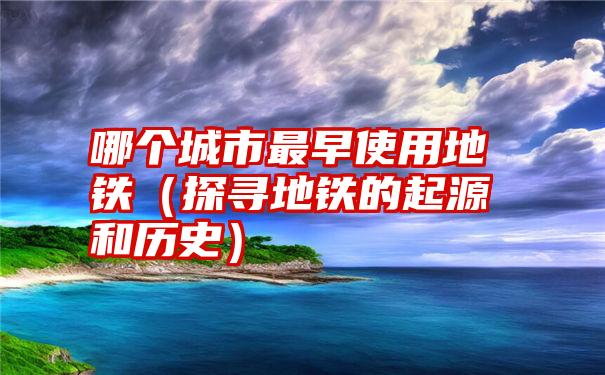 哪个城市最早使用地铁（探寻地铁的起源和历史）